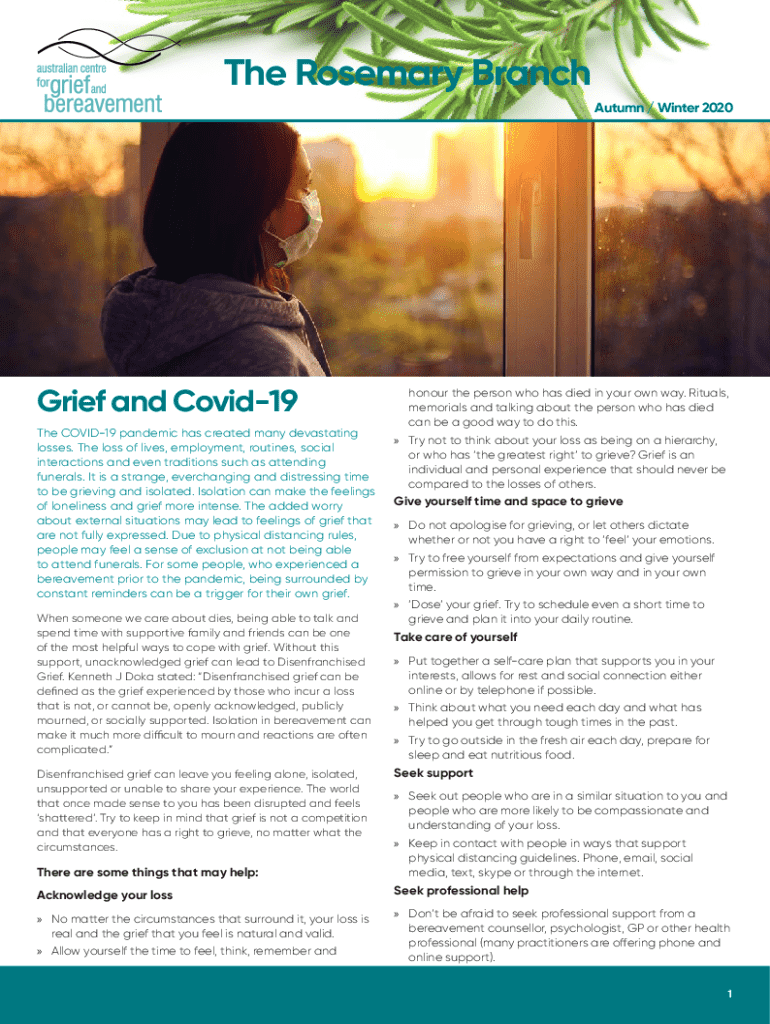 australian centre for grief and bereavement

The Rosemary Branch

Autumn / Winter 2020

Grief and Covid-19

The COVID-19 pandemic has created many devastating losses. The loss of lives, employment, routines, social interactions and even traditions such as attending funerals. It is a strange, everchanging and distressing time to be grieving and isolated. Isolation can make the feelings of loneliness and grief more intense. The added worry about external situations may lead to feelings of grief that are not fully expressed. Due to physical distancing rules, people may feel a sense of exclusion at not being able to attend funerals. For some people, who experienced a bereavement prior to the pandemic, being surrounded by constant reminders can be a trigger for their own grief.

When someone we care about dies, being able to talk and spend time with supportive family and friends can be one of the most helpful ways to cope with grief. Without this support, unacknowledged grief can lead to Disenfranchised Grief. Kenneth J Doka stated: "Disenfranchised grief can be defined as the grief experienced by those who incur a loss that is not, or cannot be, openly acknowledged, publicly mourned, or socially supported. Isolation in bereavement can make it much more difficult to mourn and reactions are often complicated."

Disenfranchised grief can leave you feeling alone, isolated, unsupported or unable to share your experience. The world that once made sense to you has been disrupted and feels 'shattered'. Try to keep in mind that grief is not a competition and that everyone has a right to grieve, no matter what the circumstances.

There are some things that may help:

Acknowledge your loss

» No matter the circumstances that surround it, your loss is real and the grief that you feel is natural and valid.
» Allow yourself the time to feel, think, remember and honour the person who has died in your own way. Rituals, memorials and talking about the person who has died can be a good way to do this.
» Try not to think about your loss as being on a hierarchy, or who has 'the greatest right' to grieve? Grief is an individual and personal experience that should never be compared to the losses of others.

Give yourself time and space to grieve

» Do not apologise for grieving, or let others dictate whether or not you have a right to 'feel' your emotions.
» Try to free yourself from expectations and give yourself permission to grieve in your own way and in your own time.
» 'Dose' your grief. Try to schedule even a short time to grieve and plan it into your daily routine.

Take care of yourself

» Put together a self-care plan that supports you in your interests, allows for rest and social connection either online or by telephone if possible.
» Think about what you need each day and what has helped you get through tough times in the past.
» Try to go outside in the fresh air each day, prepare for sleep and eat nutritious food.

Seek support

» Seek out people who are in a similar situation to you and people who are more likely to be compassionate and understanding of your loss.
» Keep in contact with people in ways that support physical distancing guidelines. Phone, email, social media, text, skype or through the internet.

Seek professional help

» Don't be afraid to seek professional support from a bereavement counsellor, psychologist, GP or other health professional (many practitioners are offering phone and online support).

1